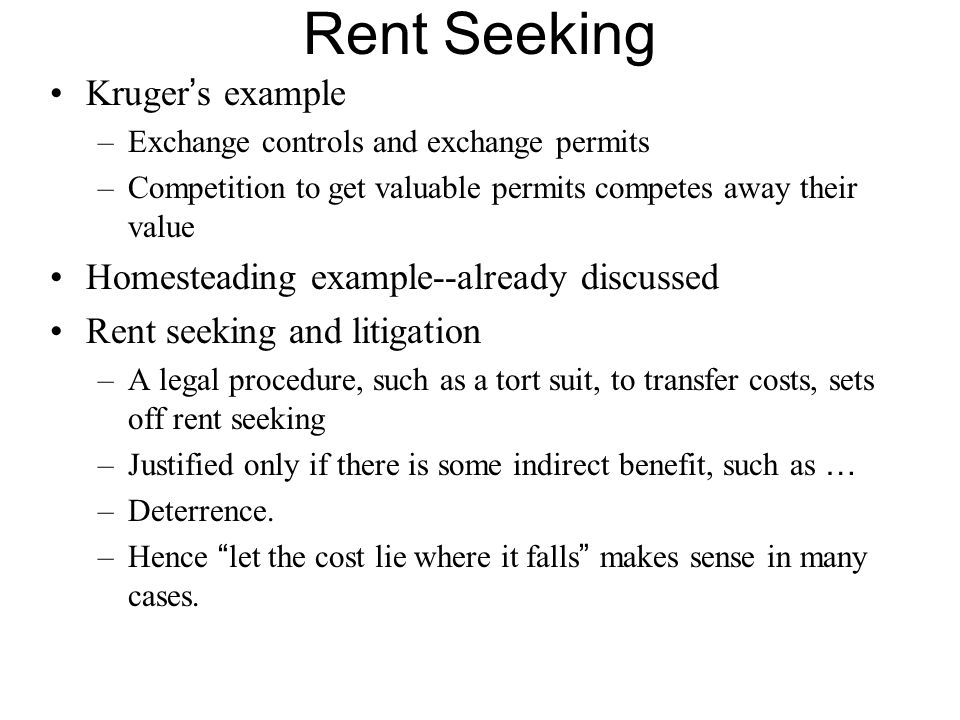 Rent Seeking

• Kruger's example
– Exchange controls and exchange permits
– Competition to get valuable permits competes away their value
• Homesteading example--already discussed
• Rent seeking and litigation
– A legal procedure, such as a tort suit, to transfer costs, sets off rent seeking
– Justified only if there is some indirect benefit, such as …
– Deterrence.
– Hence "let the cost lie where it falls" makes sense in many cases.